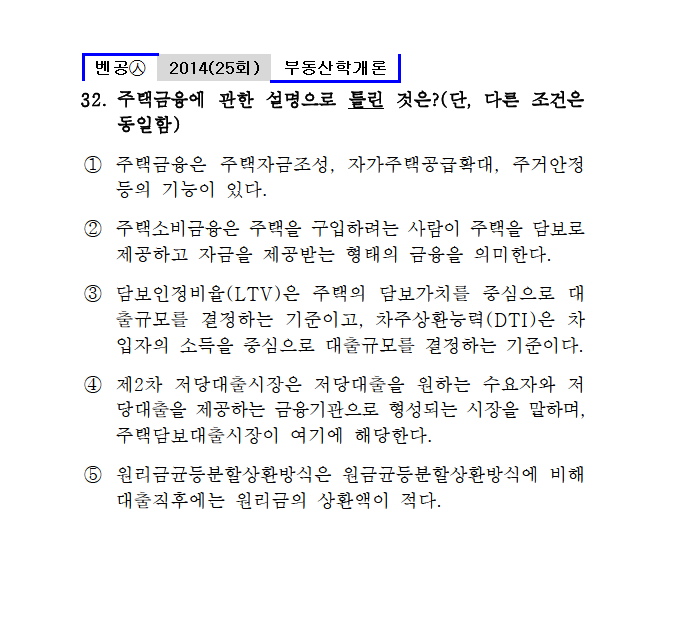 벤공㉦ 2014(25회) 부동산학개론

32. 주택금융에 관한 설명으로 틀린 것은?(단, 다른 조건은 동일함)

① 주택금융은 주택자금조성, 자가주택공급확대, 주거안정 등의 기능이 있다.

② 주택소비금융은 주택을 구입하려는 사람이 주택을 담보로 제공하고 자금을 제공받는 형태의 금융을 의미한다.

③ 담보인정비율(LTV)은 주택의 담보가치를 중심으로 대출규모를 결정하는 기준이고, 차주상환능력(DTI)은 차입자의 소득을 중심으로 대출규모를 결정하는 기준이다.

④ 제2차 저당대출시장은 저당대출을 원하는 수요자와 저당대출을 제공하는 금융기관으로 형성되는 시장을 말하며, 주택담보대출시장이 여기에 해당한다.

⑤ 원리금균등분할상환방식은 원금균등분할상환방식에 비해 대출직후에는 원리금의 상환액이 적다.